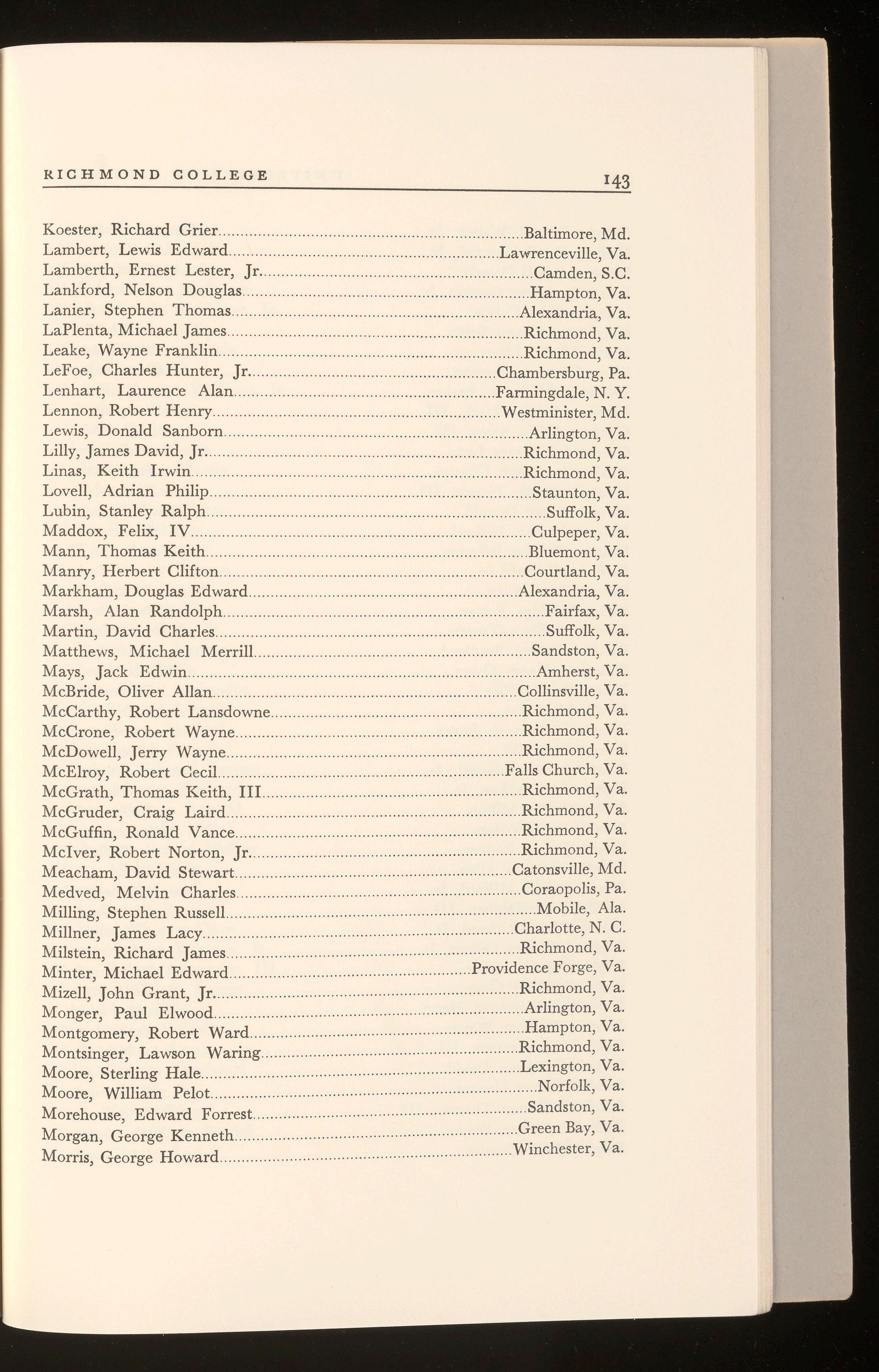 RICHMOND COLLEGE 143

Koester, Richard Grier....Baltimore, Md.
Lambert, Lewis Edward....Lawrenceville, Va.
Lamberth, Ernest Lester, Jr....Camden, S.C.
Lankford, Nelson Douglas....Hampton, Va.
Lanier, Stephen Thomas....Alexandria, Va.
LaPlenta, Michael James....Richmond, Va.
Leake, Wayne Franklin....Richmond, Va.
LeFoe, Charles Hunter, Jr....Chambersburg, Pa.
Lenhart, Laurence Alan....Farmingdale, N. Y.
Lennon, Robert Henry....Westminister, Md.
Lewis, Donald Sanborn....Arlington, Va.
Lilly, James David, Jr....Richmond, Va.
Linas, Keith Irwin....Richmond, Va.
Lovell, Adrian Philip....Staunton, Va.
Lubin, Stanley Ralph....Suffolk, Va.
Maddox, Felix, IV....Culpeper, Va.
Mann, Thomas Keith....Bluemont, Va.
Manry, Herbert Clifton....Courtland, Va.
Markham, Douglas Edward....Alexandria, Va.
Marsh, Alan Randolph....Fairfax, Va.
Martin, David Charles....Suffolk, Va.
Matthews, Michael Merrill....Sandston, Va.
Mays, Jack Edwin....Amherst, Va.
McBride, Oliver Allan....Collinsville, Va.
McCarthy, Robert Lansdowne....Richmond, Va.
McCrone, Robert Wayne....Richmond, Va.
McDowell, Jerry Wayne....Richmond, Va.
McElroy, Robert Cecil....Falls Church, Va.
McGrath, Thomas Keith, III....Richmond, Va.
McGruder, Craig Laird....Richmond, Va.
McGuffin, Ronald Vance....Richmond, Va.
McIver, Robert Norton, Jr....Richmond, Va.
Meacham, David Stewart....Catonsville, Md.
Medved, Melvin Charles....Coraopolis, Pa.
Milling, Stephen Russell....Mobile, Ala.
Millner, James Lacy....Charlotte, N. C.
Milstein, Richard James....Richmond, Va.
Minter, Michael Edward....Providence Forge, Va.
Mizell, John Grant, Jr....Richmond, Va.
Monger, Paul Elwood....Arlington, Va.
Montgomery, Robert Ward....Hampton, Va.
Montsinger, Lawson Waring....Richmond, Va.
Moore, Sterling Hale....Lexington, Va.
Moore, William Pelot....Norfolk, Va.
Morehouse, Edward Forrest....Sandston, Va.
Morgan, George Kenneth....Green Bay, Va.
Morris, George Howard....Winchester, Va.